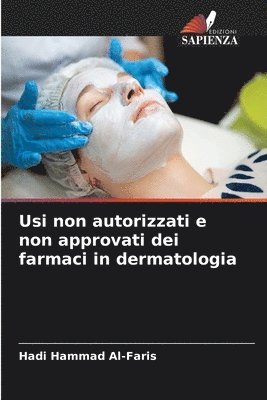 EDIZIONI
SAPIENZA

Usi non autorizzati e non approvati dei farmaci in dermatologia

Hadi Hammad Al-Faris